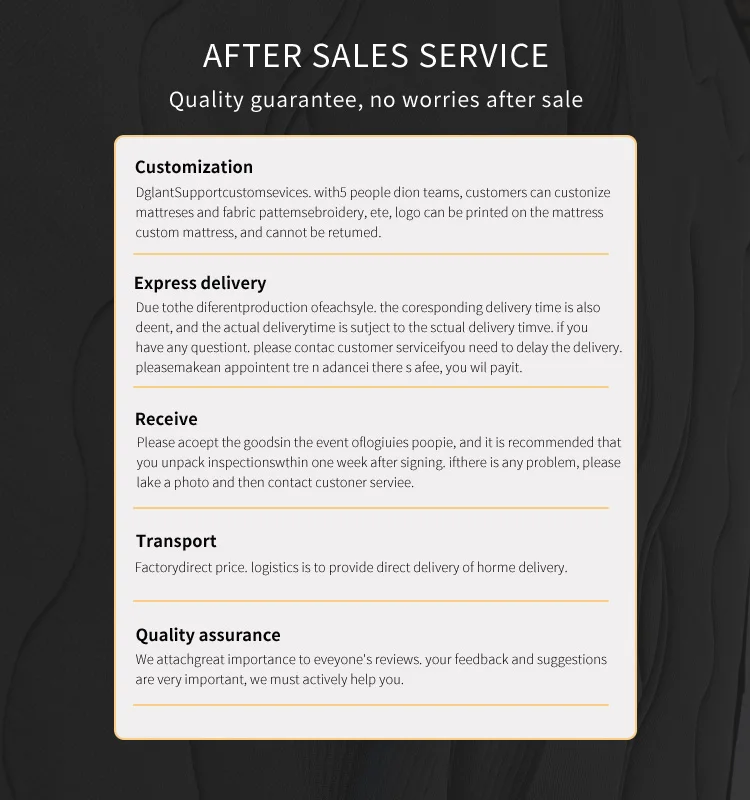 AFTER SALES SERVICE

Quality guarantee, no worries after sale

Customization

DglantSupportcustomsevices. with5 people dion teams, customers can custonize mattreses and fabric pattemsebroidery, ete, logo can be printed on the mattress custom mattress, and cannot be retumed.

Express delivery

Due tothe diferentproduction ofeachsyle. the coresponding delivery time is also deent, and the actual deliverytime is sutject to the sctual delivery timve. if you have any questiont. please contac customer serviceifyou need to delay the delivery. pleasemakean appointent tre n adancei there s afee, you wil payit.

Receive

Please acoept the goodsin the event oflogiuies poopie, and it is recommended that you unpack inspectionswthin one week after signing. ifthere is any problem, please lake a photo and then contact custoner serviee.

Transport

Factorydirect price. logistics is to provide direct delivery of horme delivery.

Quality assurance

We attachgreat importance to eveyone's reviews. your feedback and suggestions are very important, we must actively help you.